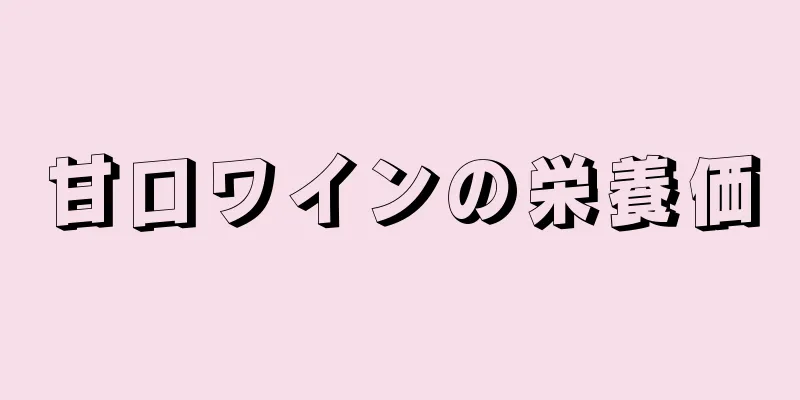 甘口ワインの栄養価